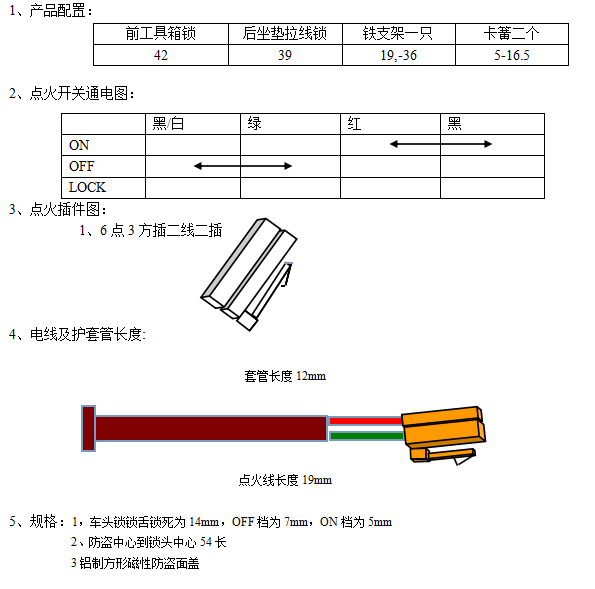 1、产品配置：

| 前工具箱锁 | 后坐垫拉线锁 | 铁支架一只 | 卡箍二个 |
|---|---|---|---|
| 42 | 39 | 19,-36 | 5-16.5 |

2、点火开关通电图：

|  | 黑/白 | 绿 | 红 | 黑 |
|---|---|---|---|---|
| ON |  |  |  |  |
| OFF |  |  |  |  |
| LOCK |  |  |  |  |

3、点火插件图：

1、6 点 3 方插二线二插

4、电线及护套管长度:

套管长度 12mm

点火线长度 19mm

5、规格：1，车头锁锁舌锁死为 14mm，OFF 档为 7mm，ON 档为 5mm

2、防盗中心到锁头中心 54 长

3 铝制方形磁性防盗面盖